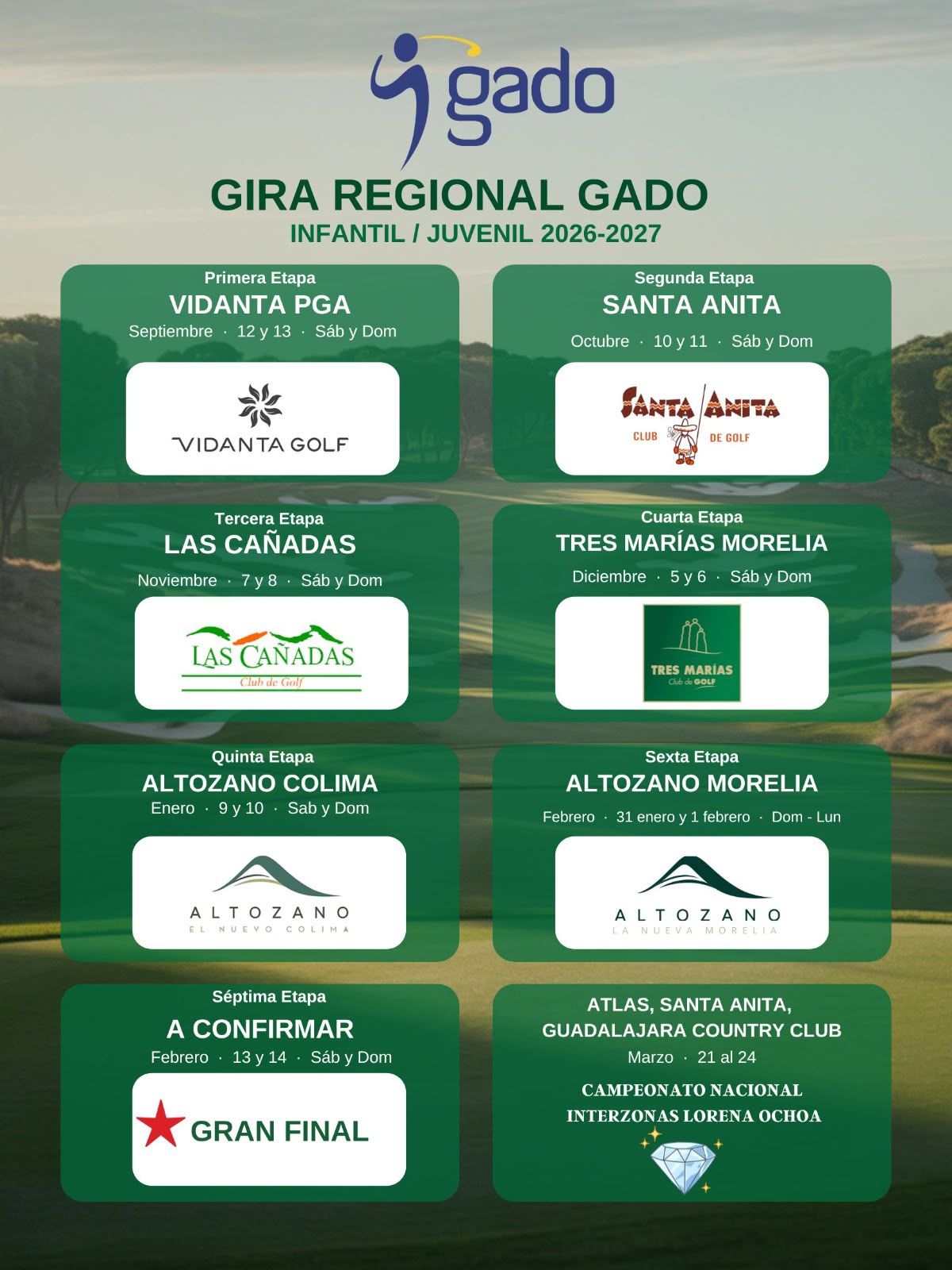 gado

GIRA REGIONAL GADO
INFANTIL / JUVENIL 2026-2027

Primera Etapa
VIDANTA PGA
Septiembre · 12 y 13 · Sáb y Dom
VIDANTA GOLF

Segunda Etapa
SANTA ANITA
Octubre · 10 y 11 · Sáb y Dom
SANTA ANITA
CLUB DE GOLF

Tercera Etapa
LAS CAÑADAS
Noviembre · 7 y 8 · Sáb y Dom
LAS CAÑADAS
Club de Golf

Cuarta Etapa
TRES MARÍAS MORELIA
Diciembre · 5 y 6 · Sáb y Dom
TRES MARÍAS
Club de GOLF

Quinta Etapa
ALTOZANO COLIMA
Enero · 9 y 10 · Sab y Dom
ALTOZANO
EL NUEVO COLIMA

Sexta Etapa
ALTOZANO MORELIA
Febrero · 31 enero y 1 febrero · Dom - Lun
ALTOZANO
LA NUEVA MORELIA

Séptima Etapa
A CONFIRMAR
Febrero · 13 y 14 · Sáb y Dom
GRAN FINAL

ATLAS, SANTA ANITA,
GUADALAJARA COUNTRY CLUB
Marzo · 21 al 24
CAMPEONATO NACIONAL
INTERZONAS LORENA OCHOA